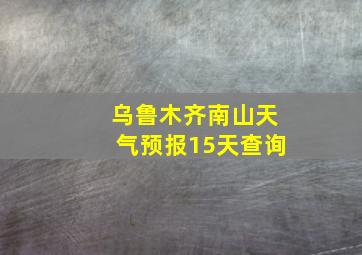 乌鲁木齐南山天气预报15天查询